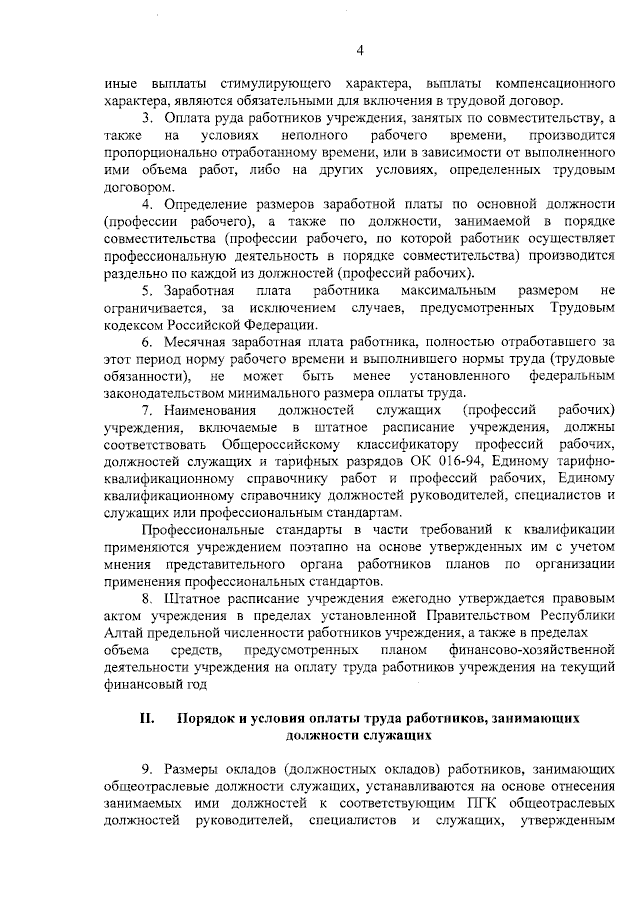 4

иные выплаты стимулирующего характера, выплаты компенсационного характера, являются обязательными для включения в трудовой договор.

3. Оплата руда работников учреждения, занятых по совместительству, а также на условиях неполного рабочего времени, производится пропорционально отработанному времени, или в зависимости от выполненного ими объема работ, либо на других условиях, определенных трудовым договором.

4. Определение размеров заработной платы по основной должности (профессии рабочего), а также по должности, занимаемой в порядке совместительства (профессии рабочего, по которой работник осуществляет профессиональную деятельность в порядке совместительства) производится раздельно по каждой из должностей (профессий рабочих).

5. Заработная плата работника максимальным размером не ограничивается, за исключением случаев, предусмотренных Трудовым кодексом Российской Федерации.

6. Месячная заработная плата работника, полностью отработавшего за этот период норму рабочего времени и выполнившего нормы труда (трудовые обязанности), не может быть менее установленного федеральным законодательством минимального размера оплаты труда.

7. Наименования должностей служащих (профессий рабочих) учреждения, включаемые в штатное расписание учреждения, должны соответствовать Общероссийскому классификатору профессий рабочих, должностей служащих и тарифных разрядов ОК 016-94, Единому тарифно-квалификационному справочнику работ и профессий рабочих, Единому квалификационному справочнику должностей руководителей, специалистов и служащих или профессиональным стандартам.

Профессиональные стандарты в части требований к квалификации применяются учреждением поэтапно на основе утвержденных им с учетом мнения представительного органа работников планов по организации применения профессиональных стандартов.

8. Штатное расписание учреждения ежегодно утверждается правовым актом учреждения в пределах установленной Правительством Республики Алтай предельной численности работников учреждения, а также в пределах объема средств, предусмотренных планом финансово-хозяйственной деятельности учреждения на оплату труда работников учреждения на текущий финансовый год

II. Порядок и условия оплаты труда работников, занимающих должности служащих

9. Размеры окладов (должностных окладов) работников, занимающих общеотраслевые должности служащих, устанавливаются на основе отнесения занимаемых ими должностей к соответствующим ПГК общеотраслевых должностей руководителей, специалистов и служащих, утвержденным